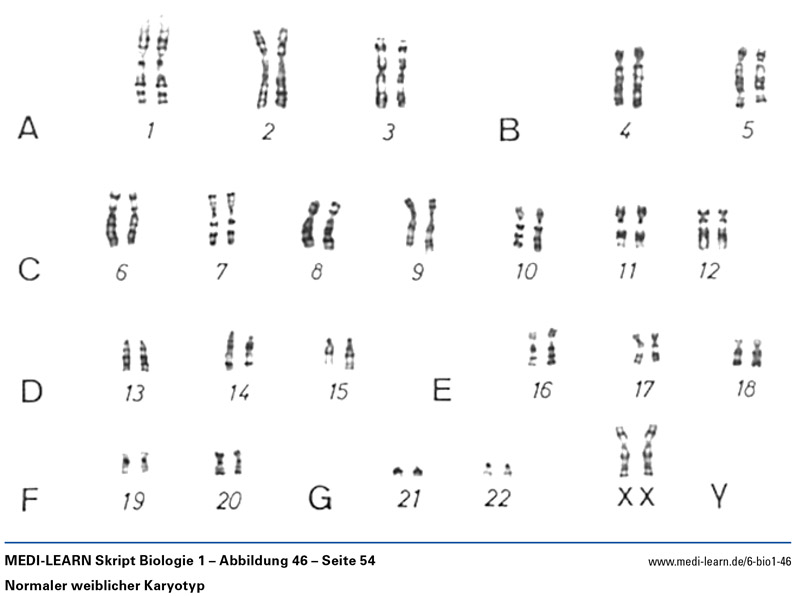 A 1 2 3 B 4 5

C 6 7 8 9 10 11 12

D 13 14 15 E 16 17 18

F 19 20 G 21 22 XX Y

MEDI-LEARN Skript Biologie 1 – Abbildung 46 – Seite 54

www.medi-learn.de/6-bio1-46

Normaler weiblicher Karyotyp